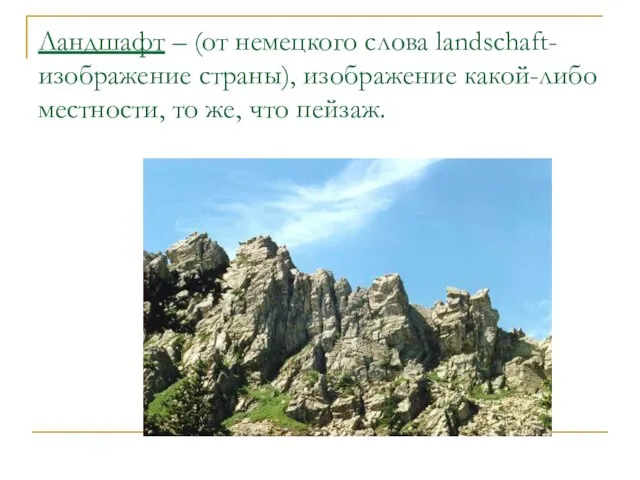 Ландшафт – (от немецкого слова landschaft- изображение страны), изображение какой-либо местности, то же, что пейзаж.